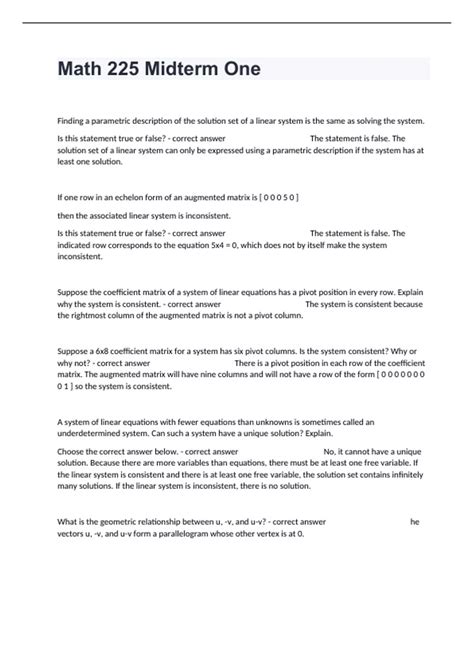 Math 225 Midterm One

Finding a parametric description of the solution set of a linear system is the same as solving the system.

Is this statement true or false? - correct answer The statement is false. The solution set of a linear system can only be expressed using a parametric description if the system has at least one solution.

If one row in an echelon form of an augmented matrix is [ 0 0 0 5 0 ]

then the associated linear system is inconsistent.

Is this statement true or false? - correct answer The statement is false. The indicated row corresponds to the equation 5x4 = 0, which does not by itself make the system inconsistent.

Suppose the coefficient matrix of a system of linear equations has a pivot position in every row. Explain why the system is consistent. - correct answer The system is consistent because the rightmost column of the augmented matrix is not a pivot column.

Suppose a 6x8 coefficient matrix for a system has six pivot columns. Is the system consistent? Why or why not? - correct answer There is a pivot position in each row of the coefficient matrix. The augmented matrix will have nine columns and will not have a row of the form [ 0 0 0 0 0 0 0 0 1 ] so the system is consistent.

A system of linear equations with fewer equations than unknowns is sometimes called an underdetermined system. Can such a system have a unique solution? Explain.

Choose the correct answer below. - correct answer No, it cannot have a unique solution. Because there are more variables than equations, there must be at least one free variable. If the linear system is consistent and there is at least one free variable, the solution set contains infinitely many solutions. If the linear system is inconsistent, there is no solution.

What is the geometric relationship between u, -v, and u-v? - correct answer he vectors u, -v, and u-v form a parallelogram whose other vertex is at 0.